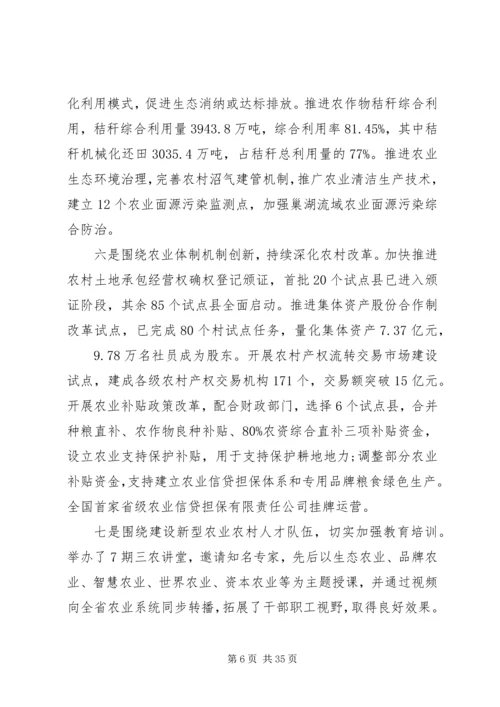 化利用模式，促进生态消纳或达标排放。推进农作物秸秆综合利用，秸秆综合利用量3943.8万吨，综合利用率81.45%，其中秸秆机械化还田3035.4万吨，占秸秆总利用量的77%。推进农业生态环境治理，完善农村沼气建管机制，推广农业清洁生产技术，建立12个农业面源污染监测点，加强巢湖流域农业面源污染综合防治。

六是围绕农业体制机制创新，持续深化农村改革。加快推进农村土地承包经营权确权登记颁证，首批20个试点县已进入颁证阶段，其余85个试点县全面启动。推进集体资产股份合作制改革试点，已完成80个村试点任务，量化集体资产7.37亿元，9.78万名社员成为股东。开展农村产权流转交易市场建设试点，建成各级农村产权交易机构171个，交易额突破15亿元。开展农业补贴政策改革，配合财政部门，选择6个试点县，合并种粮直补、农作物良种补贴、80%农资综合直补三项补贴资金，设立农业支持保护补贴，用于支持保护耕地地力;调整部分农业补贴资金，支持建立农业信贷担保体系和专用品牌粮食绿色生产。全国首家省级农业信贷担保有限责任公司挂牌运营。

七是围绕建设新型农业农村人才队伍，切实加强教育培训。举办了7期三农讲堂，邀请知名专家，先后以生态农业、品牌农业、智慧农业、世界农业、资本农业等为主题授课，并通过视频向全省农业系统同步转播，拓展了干部职工视野，取得良好效果。

第6页 共35页